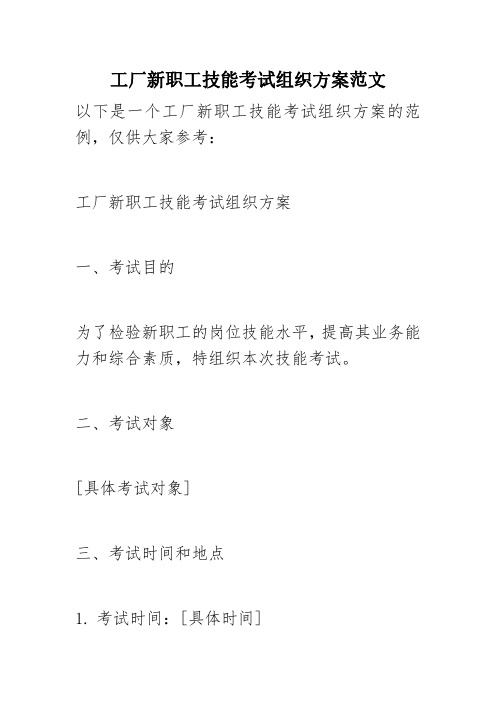 工厂新职工技能考试组织方案范文

以下是一个工厂新职工技能考试组织方案的范例，仅供大家参考：

工厂新职工技能考试组织方案

一、考试目的

为了检验新职工的岗位技能水平，提高其业务能力和综合素质，特组织本次技能考试。

二、考试对象

[具体考试对象]

三、考试时间和地点

1. 考试时间：[具体时间]